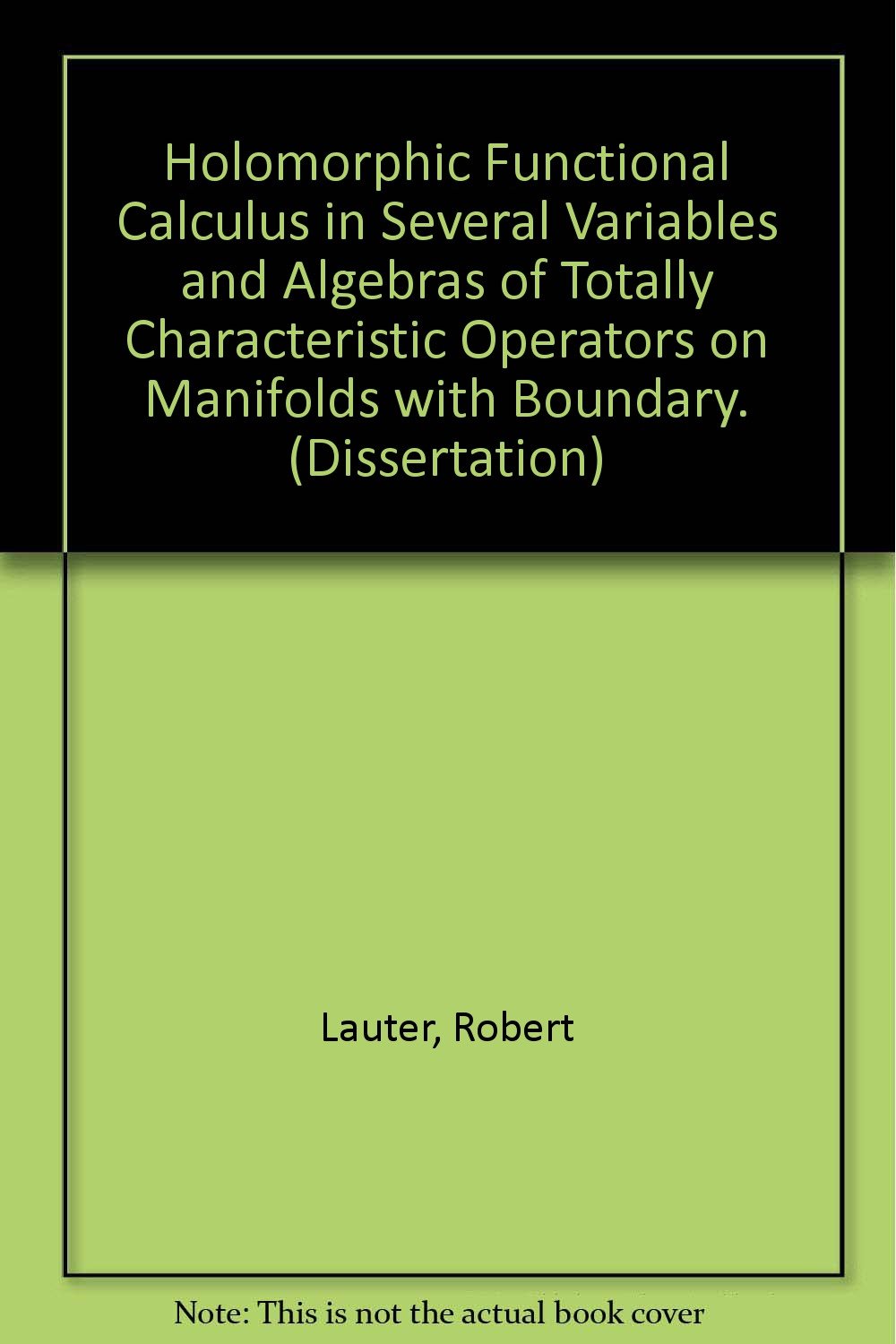 Holomorphic Functional Calculus in Several Variables and Algebras of Totally Characteristic Operators on Manifolds with Boundary. (Dissertation)

Lauter, Robert

Note: This is not the actual book cover